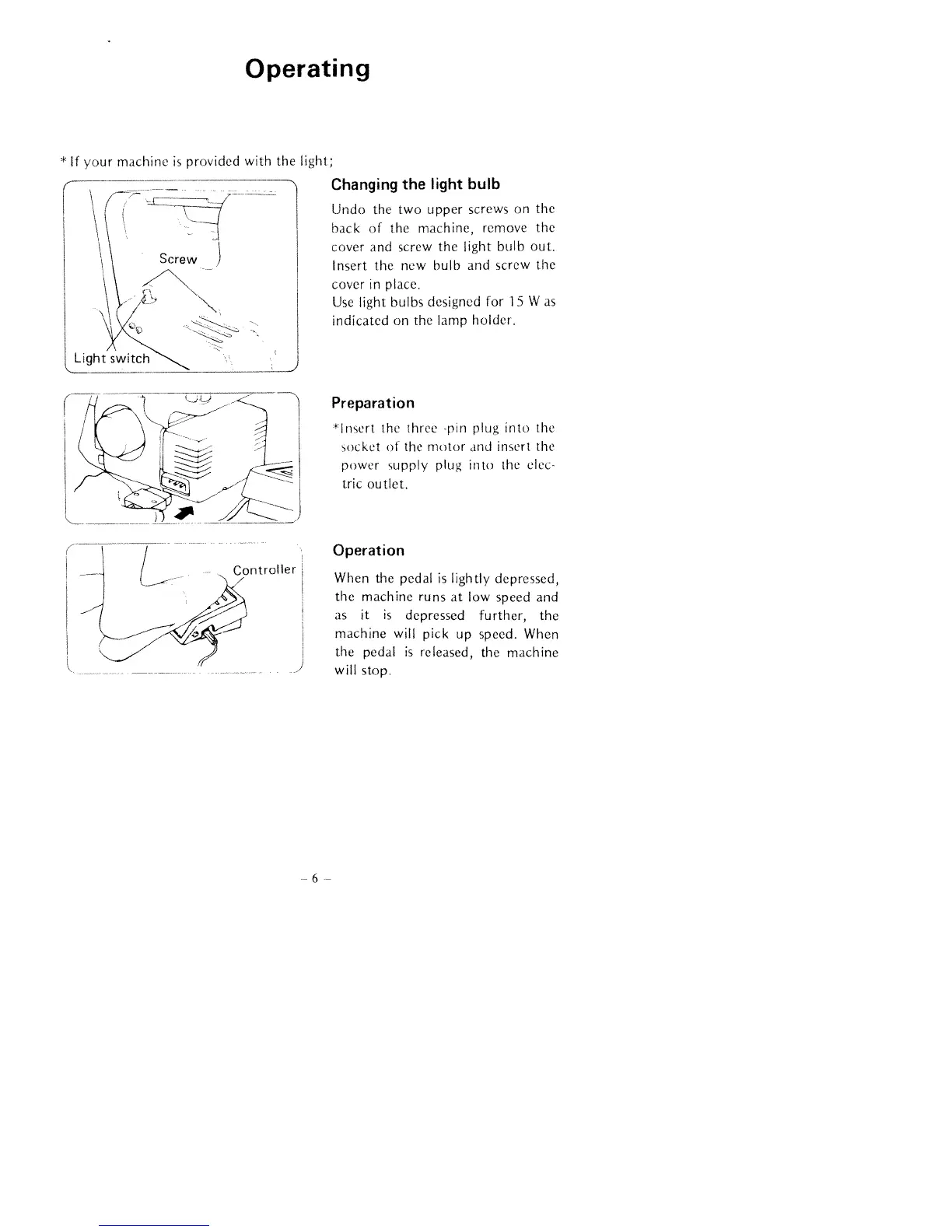 Operating

* If your machine is provided with the light;

Screw

Light switch

Changing the light bulb

Undo the two upper screws on the back of the machine, remove the cover and screw the light bulb out. Insert the new bulb and screw the cover in place.
Use light bulbs designed for 15 W as indicated on the lamp holder.

Preparation

*Insert the three -pin plug into the socket of the motor and insert the power supply plug into the electric outlet.

Controller

Operation

When the pedal is lightly depressed, the machine runs at low speed and as it is depressed further, the machine will pick up speed. When the pedal is released, the machine will stop.

– 6 –